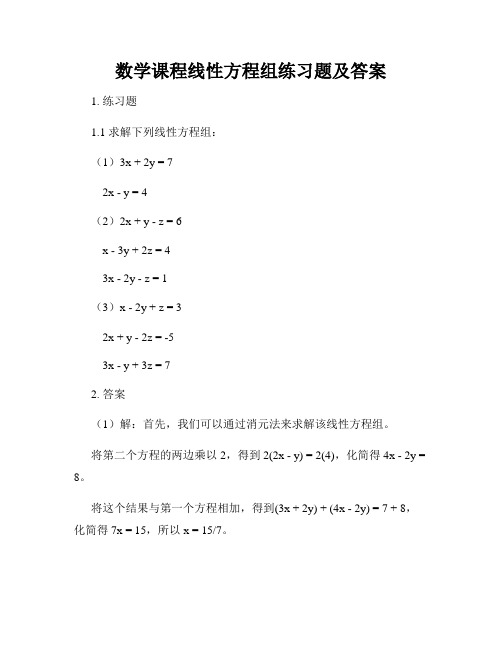 数学课程线性方程组练习题及答案

1. 练习题

1.1 求解下列线性方程组：

（1）$3x + 2y = 7$

$2x - y = 4$

（2）$2x + y - z = 6$

$x - 3y + 2z = 4$

$3x - 2y - z = 1$

（3）$x - 2y + z = 3$

$2x + y - 2z = -5$

$3x - y + 3z = 7$

2. 答案

（1）解：首先，我们可以通过消元法来求解该线性方程组。

将第二个方程的两边乘以 2，得到 $2(2x - y) = 2(4)$，化简得 $4x - 2y = 8$。

将这个结果与第一个方程相加，得到$(3x + 2y) + (4x - 2y) = 7 + 8$，化简得 $7x = 15$，所以 $x = 15/7$。